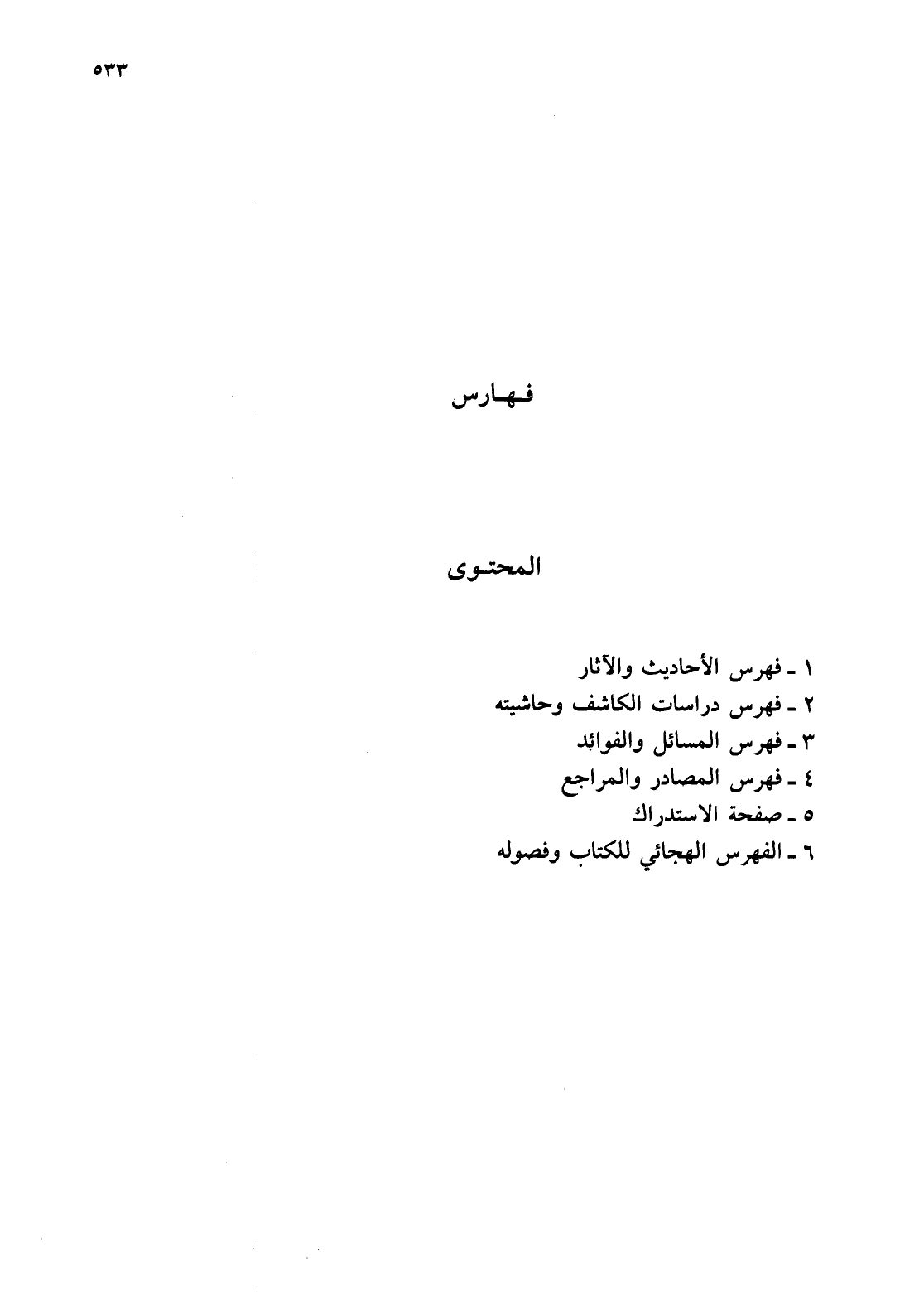 ٥٣٣

فهارس

المحتوى

١ ـ فهرس الأحاديث والآثار
٢ ـ فهرس دراسات الكاشف وحاشيته
٣ ـ فهرس المسائل والفوائد
٤ ـ فهرس المصادر والمراجع
٥ ـ صفحة الاستدراك
٦ ـ الفهرس الهجائي للكتاب وفصوله